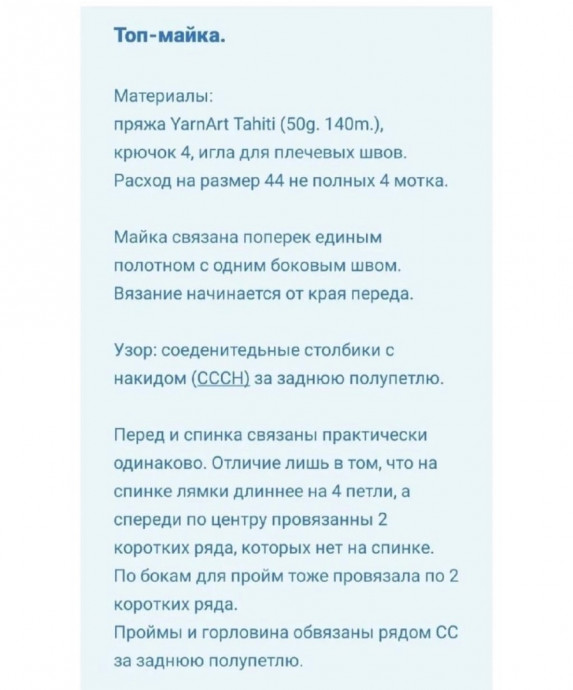 Топ-майка.

Материалы:
пряжа YarnArt Tahiti (50g. 140m.),
крючок 4, игла для плечевых швов.
Расход на размер 44 не полных 4 мотка.

Майка связана поперек единым полотном с одним боковым швом.
Вязание начинается от края переда.

Узор: соеденитедьные столбики с накидом (СССН) за заднюю полупетлю.

Перед и спинка связаны практически одинаково. Отличие лишь в том, что на спинке лямки длиннее на 4 петли, а спереди по центру провязанны 2 коротких ряда, которых нет на спинке.
По бокам для пройм тоже провязала по 2 коротких ряда.
Проймы и горловина обвязаны рядом СС за заднюю полупетлю.